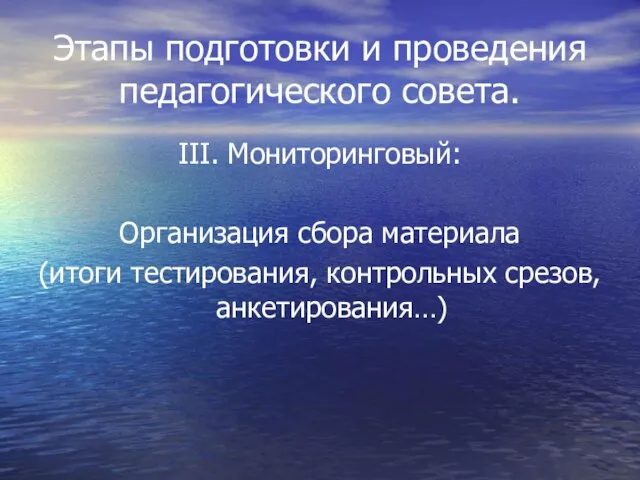 Этапы подготовки и проведения педагогического совета.

III. Мониторинговый:

Организация сбора материала (итоги тестирования, контрольных срезов, анкетирования…)